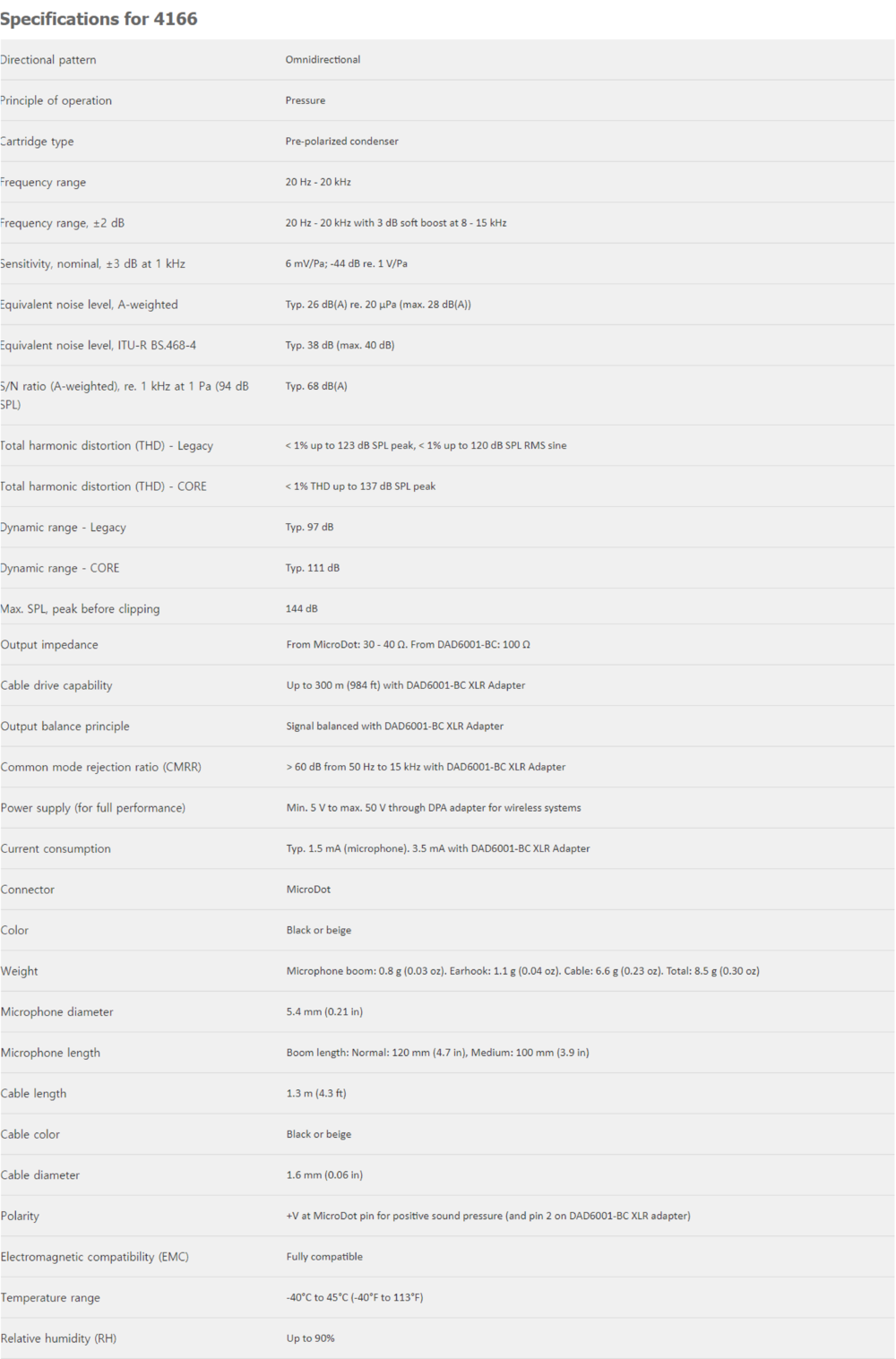 Specifications for 4166

| | |
|---|---|
| Directional pattern | Omnidirectional |
| Principle of operation | Pressure |
| Cartridge type | Pre-polarized condenser |
| Frequency range | 20 Hz - 20 kHz |
| Frequency range, ±2 dB | 20 Hz - 20 kHz with 3 dB soft boost at 8 - 15 kHz |
| Sensitivity, nominal, ±3 dB at 1 kHz | 6 mV/Pa; -44 dB re. 1 V/Pa |
| Equivalent noise level, A-weighted | Typ. 26 dB(A) re. 20 µPa (max. 28 dB(A)) |
| Equivalent noise level, ITU-R BS.468-4 | Typ. 38 dB (max. 40 dB) |
| S/N ratio (A-weighted), re. 1 kHz at 1 Pa (94 dB SPL) | Typ. 68 dB(A) |
| Total harmonic distortion (THD) - Legacy | < 1% up to 123 dB SPL peak, < 1% up to 120 dB SPL RMS sine |
| Total harmonic distortion (THD) - CORE | < 1% THD up to 137 dB SPL peak |
| Dynamic range - Legacy | Typ. 97 dB |
| Dynamic range - CORE | Typ. 111 dB |
| Max. SPL, peak before clipping | 144 dB |
| Output impedance | From MicroDot: 30 - 40 Ω. From DAD6001-BC: 100 Ω |
| Cable drive capability | Up to 300 m (984 ft) with DAD6001-BC XLR Adapter |
| Output balance principle | Signal balanced with DAD6001-BC XLR Adapter |
| Common mode rejection ratio (CMRR) | > 60 dB from 50 Hz to 15 kHz with DAD6001-BC XLR Adapter |
| Power supply (for full performance) | Min. 5 V to max. 50 V through DPA adapter for wireless systems |
| Current consumption | Typ. 1.5 mA (microphone). 3.5 mA with DAD6001-BC XLR Adapter |
| Connector | MicroDot |
| Color | Black or beige |
| Weight | Microphone boom: 0.8 g (0.03 oz). Earhook: 1.1 g (0.04 oz). Cable: 6.6 g (0.23 oz). Total: 8.5 g (0.30 oz) |
| Microphone diameter | 5.4 mm (0.21 in) |
| Microphone length | Boom length: Normal: 120 mm (4.7 in), Medium: 100 mm (3.9 in) |
| Cable length | 1.3 m (4.3 ft) |
| Cable color | Black or beige |
| Cable diameter | 1.6 mm (0.06 in) |
| Polarity | +V at MicroDot pin for positive sound pressure (and pin 2 on DAD6001-BC XLR adapter) |
| Electromagnetic compatibility (EMC) | Fully compatible |
| Temperature range | -40°C to 45°C (-40°F to 113°F) |
| Relative humidity (RH) | Up to 90% |